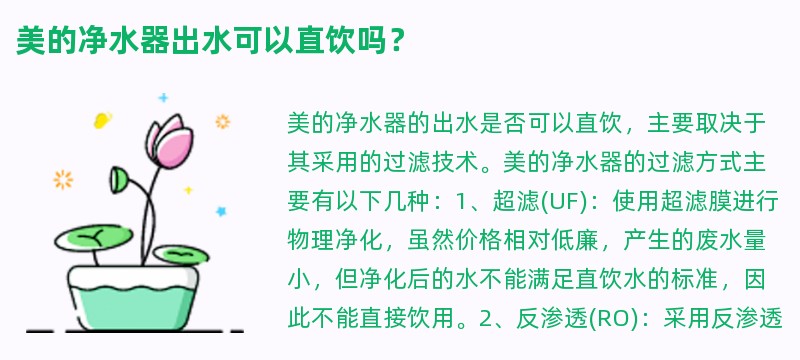 美的净水器出水可以直饮吗？

美的净水器的出水是否可以直饮，主要取决于其采用的过滤技术。美的净水器的过滤方式主要有以下几种：1、超滤(UF)：使用超滤膜进行物理净化，虽然价格相对低廉，产生的废水量小，但净化后的水不能满足直饮水的标准，因此不能直接饮用。2、反渗透(RO)：采用反渗透